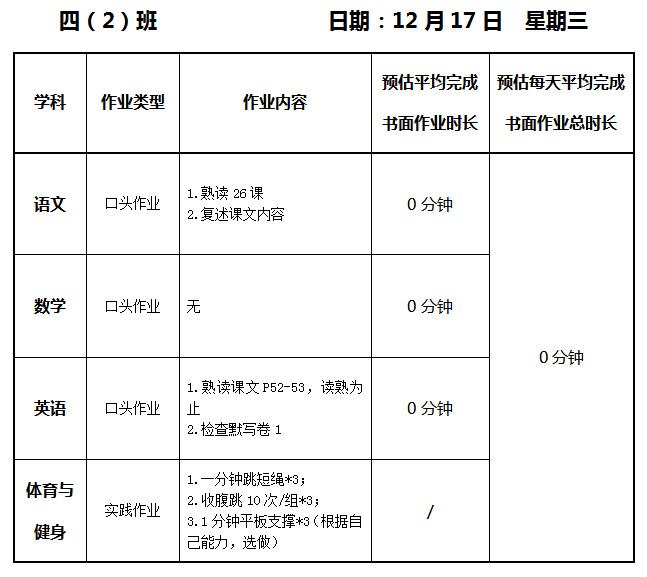 四(2)班 日期:12月17日 星期三

| 学科 | 作业类型 | 作业内容 | 预估平均完成书面作业时长 | 预估每天平均完成书面作业总时长 |
|---|---|---|---|---|
| 语文 | 口头作业 | 1.熟读26课 2.复述课文内容 | 0分钟 | 0分钟 |
| 数学 | 口头作业 | 无 | 0分钟 | |
| 英语 | 口头作业 | 1.熟读课文P52-53,读熟为止 2.检查默写卷1 | 0分钟 | |
| 体育与健身 | 实践作业 | 1.一分钟跳短绳*3; 2.收腹跳10次/组*3; 3.1分钟平板支撑*3(根据自己能力,选做) | / | |